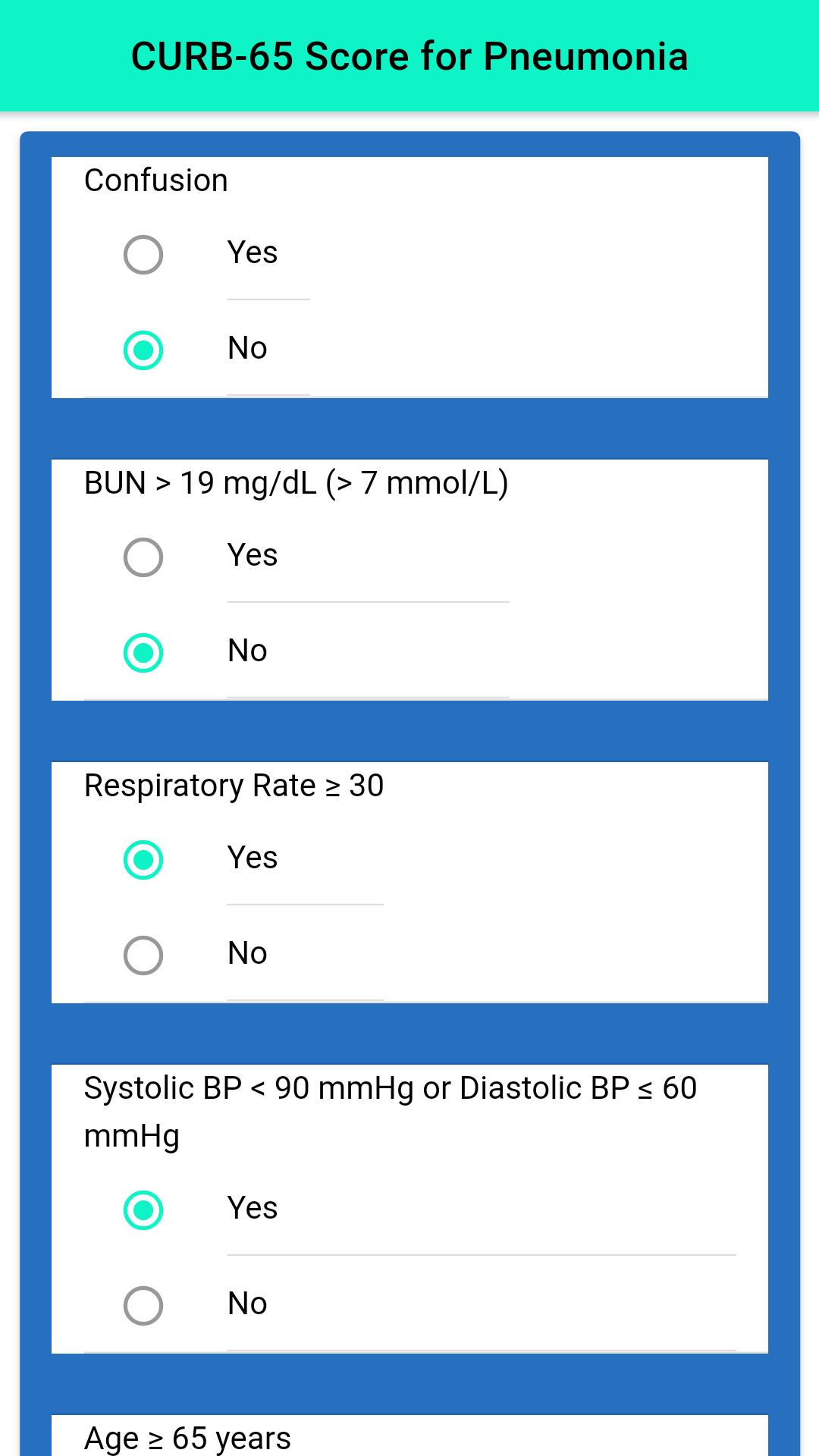 CURB-65 Score for Pneumonia

Confusion

Yes

No

BUN > 19 mg/dL (> 7 mmol/L)

Yes

No

Respiratory Rate ≥ 30

Yes

No

Systolic BP < 90 mmHg or Diastolic BP ≤ 60 mmHg

Yes

No

Age ≥ 65 years